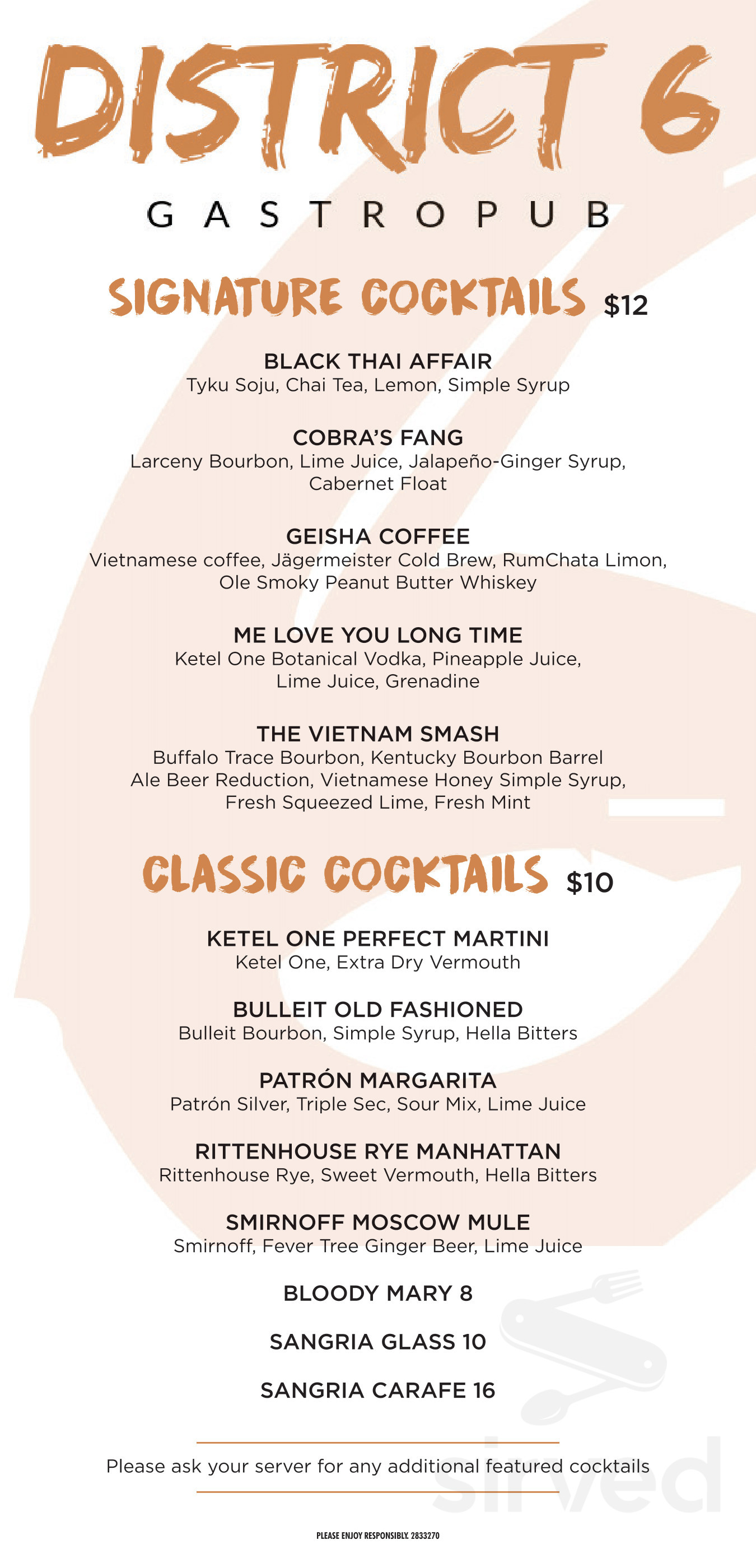 DISTRICT 6

GASTROPUB

SIGNATURE COCKTAILS $12

BLACK THAI AFFAIR
Tyku Soju, Chai Tea, Lemon, Simple Syrup

COBRA'S FANG
Larceny Bourbon, Lime Juice, Jalapeño-Ginger Syrup, Cabernet Float

GEISHA COFFEE
Vietnamese coffee, Jägermeister Cold Brew, RumChata Limon, Ole Smoky Peanut Butter Whiskey

ME LOVE YOU LONG TIME
Ketel One Botanical Vodka, Pineapple Juice, Lime Juice, Grenadine

THE VIETNAM SMASH
Buffalo Trace Bourbon, Kentucky Bourbon Barrel Ale Beer Reduction, Vietnamese Honey Simple Syrup, Fresh Squeezed Lime, Fresh Mint

CLASSIC COCKTAILS $10

KETEL ONE PERFECT MARTINI
Ketel One, Extra Dry Vermouth

BULLEIT OLD FASHIONED
Bulleit Bourbon, Simple Syrup, Hella Bitters

PATRÓN MARGARITA
Patrón Silver, Triple Sec, Sour Mix, Lime Juice

RITTENHOUSE RYE MANHATTAN
Rittenhouse Rye, Sweet Vermouth, Hella Bitters

SMIRNOFF MOSCOW MULE
Smirnoff, Fever Tree Ginger Beer, Lime Juice

BLOODY MARY 8

SANGRIA GLASS 10

SANGRIA CARAFE 16

Please ask your server for any additional featured cocktails

sirved

PLEASE ENJOY RESPONSIBLY. 2833270